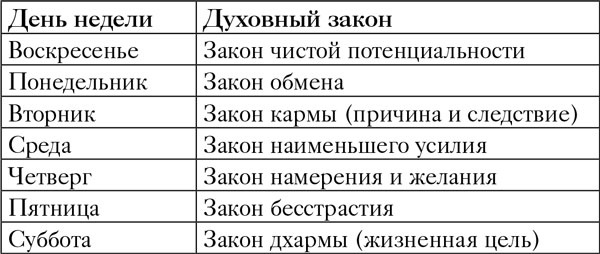 | День недели | Духовный закон |
|---|---|
| Воскресенье | Закон чистой потенциальности |
| Понедельник | Закон обмена |
| Вторник | Закон кармы (причина и следствие) |
| Среда | Закон наименьшего усилия |
| Четверг | Закон намерения и желания |
| Пятница | Закон бесстрастия |
| Суббота | Закон дхармы (жизненная цель) |